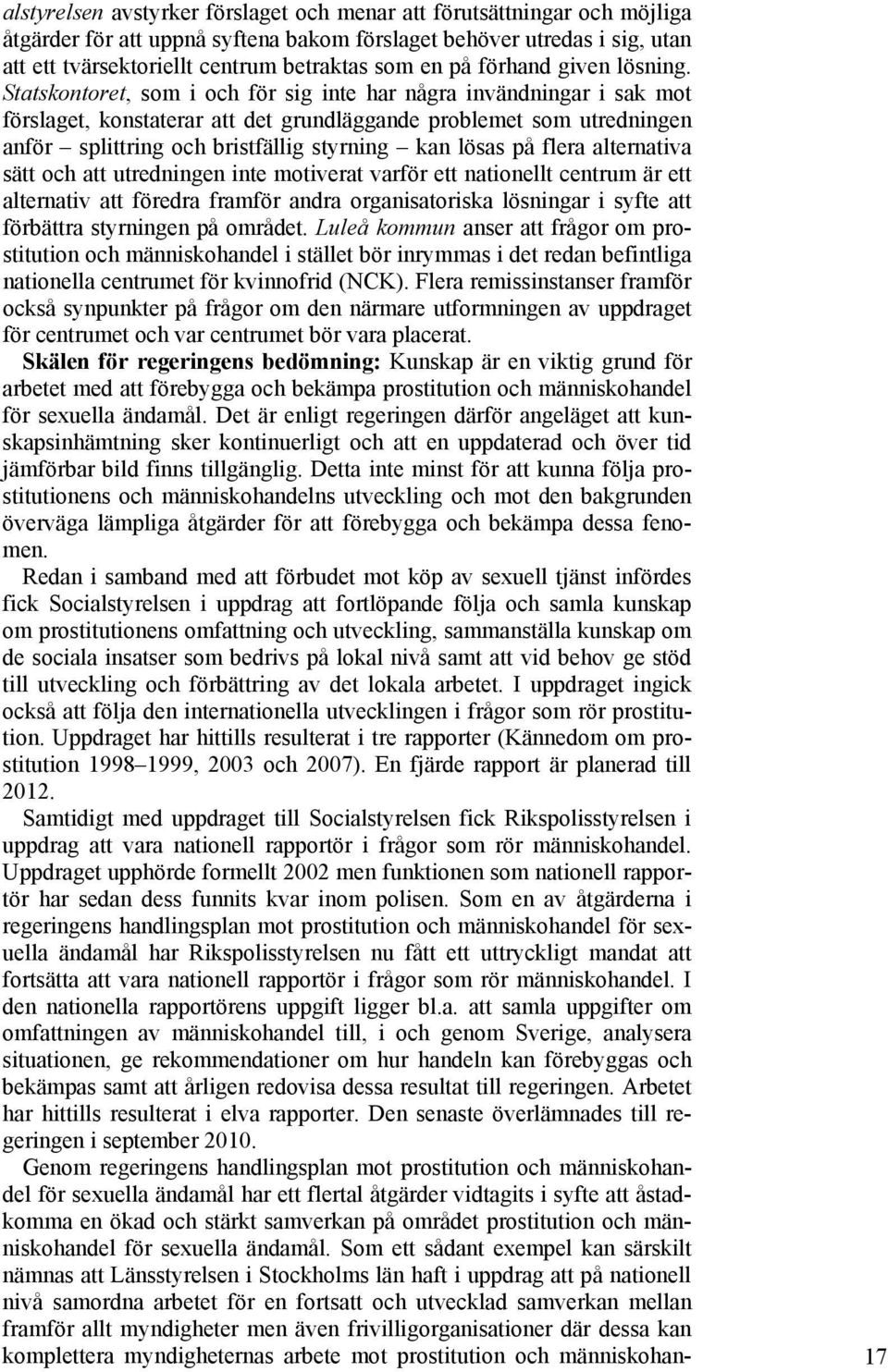 alstyrelsen avstyrker förslaget och menar att förutsättningar och möjliga åtgärder för att uppnå syftena bakom förslaget behöver utredas i sig, utan att ett tvärsektoriellt centrum betraktas som en på förhand given lösning. Statskontoret, som i och för sig inte har några invändningar i sak mot förslaget, konstaterar att det grundläggande problemet som utredningen anför – splittring och bristfällig styrning – kan lösas på flera alternativa sätt och att utredningen inte motiverat varför ett nationellt centrum är ett alternativ att föredra framför andra organisatoriska lösningar i syfte att förbättra styrningen på området. Luleå kommun anser att frågor om prostitution och människohandel i stället bör inrymmas i det redan befintliga nationella centrumet för kvinnofrid (NCK). Flera remissinstanser framför också synpunkter på frågor om den närmare utformningen av uppdraget för centrumet och var centrumet bör vara placerat.

Skälen för regeringens bedömning: Kunskap är en viktig grund för arbetet med att förebygga och bekämpa prostitution och människohandel för sexuella ändamål. Det är enligt regeringen därför angeläget att kunskapsinhämtning sker kontinuerligt och att en uppdaterad och över tid jämförbar bild finns tillgänglig. Detta inte minst för att kunna följa prostitutionens och människohandelns utveckling och mot den bakgrunden överväga lämpliga åtgärder för att förebygga och bekämpa dessa fenomen.

Redan i samband med att förbudet mot köp av sexuell tjänst infördes fick Socialstyrelsen i uppdrag att fortlöpande följa och samla kunskap om prostitutionens omfattning och utveckling, sammanställa kunskap om de sociala insatser som bedrivs på lokal nivå samt att vid behov ge stöd till utveckling och förbättring av det lokala arbetet. I uppdraget ingick också att följa den internationella utvecklingen i frågor som rör prostitution. Uppdraget har hittills resulterat i tre rapporter (Kännedom om prostitution 1998–1999, 2003 och 2007). En fjärde rapport är planerad till 2012.

Samtidigt med uppdraget till Socialstyrelsen fick Rikspolisstyrelsen i uppdrag att vara nationell rapportör i frågor som rör människohandel. Uppdraget upphörde formellt 2002 men funktionen som nationell rapportör har sedan dess funnits kvar inom polisen. Som en av åtgärderna i regeringens handlingsplan mot prostitution och människohandel för sexuella ändamål har Rikspolisstyrelsen nu fått ett uttryckligt mandat att fortsätta att vara nationell rapportör i frågor som rör människohandel. I den nationella rapportörens uppgift ligger bl.a. att samla uppgifter om omfattningen av människohandel till, i och genom Sverige, analysera situationen, ge rekommendationer om hur handeln kan förebyggas och bekämpas samt att årligen redovisa dessa resultat till regeringen. Arbetet har hittills resulterat i elva rapporter. Den senaste överlämnades till regeringen i september 2010.

Genom regeringens handlingsplan mot prostitution och människohandel för sexuella ändamål har ett flertal åtgärder vidtagits i syfte att åstadkomma en ökad och stärkt samverkan på området prostitution och människohandel för sexuella ändamål. Som ett sådant exempel kan särskilt nämnas att Länsstyrelsen i Stockholms län haft i uppdrag att på nationell nivå samordna arbetet för en fortsatt och utvecklad samverkan mellan framför allt myndigheter men även frivilligorganisationer där dessa kan komplettera myndigheternas arbete mot prostitution och människohan-

17